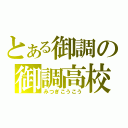 とある御調の
御調高校
みつぎこうこう